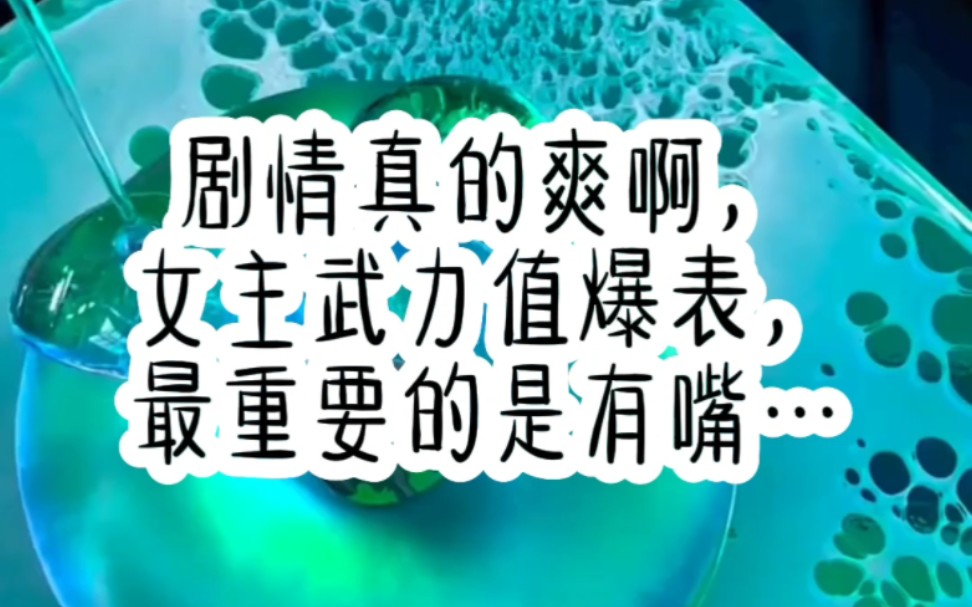 剧情真的爽啊，
女主武力值爆表，
最重要的是有嘴…